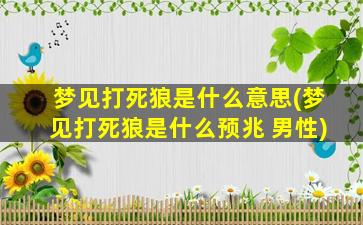 梦见打死狼是什么意思(梦见打死狼是什么预兆 男性)